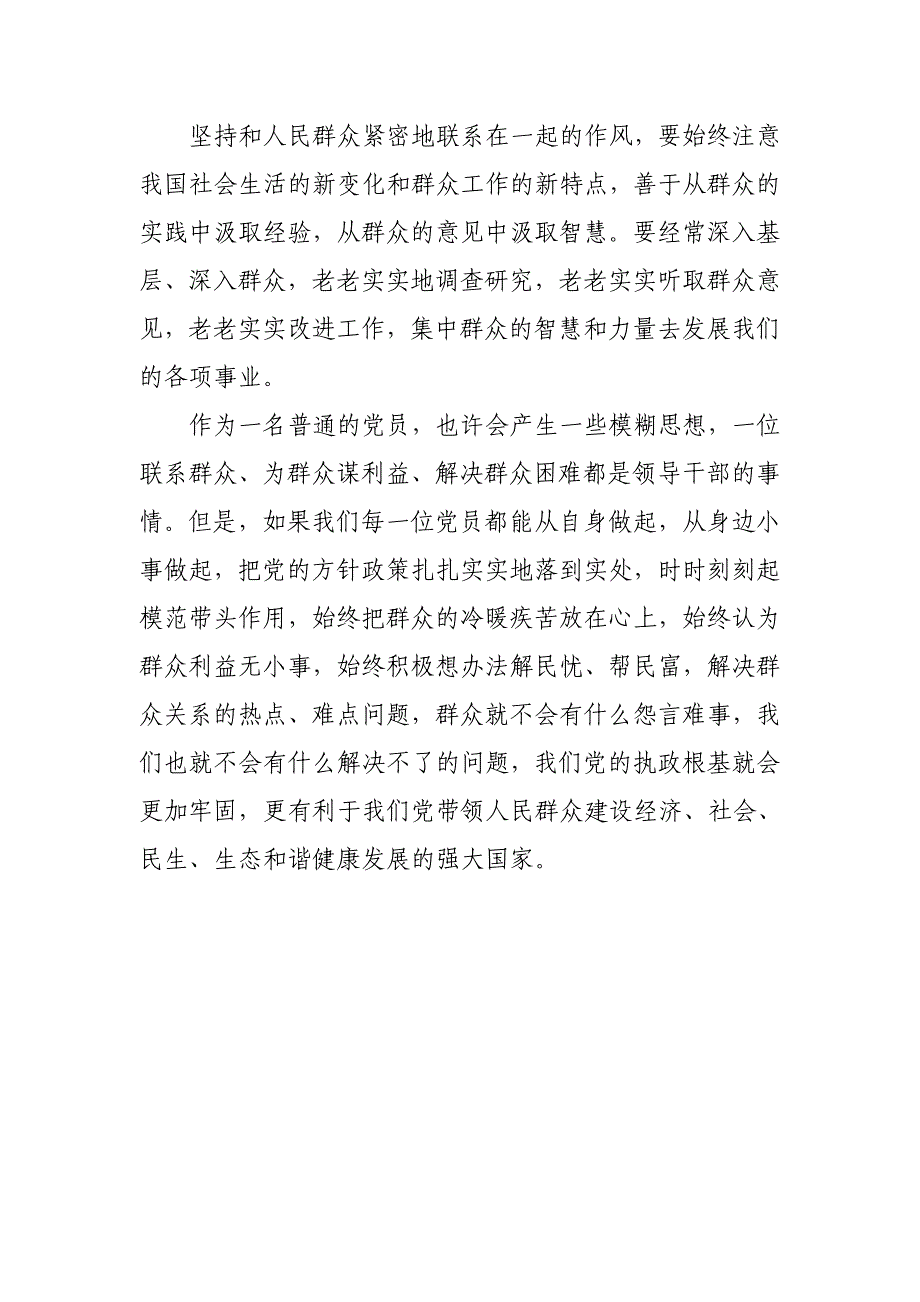 坚持和人民群众紧密地联系在一起的作风，要始终注意我国社会生活的新变化和群众工作的新特点，善于从群众的实践中汲取经验，从群众的意见中汲取智慧。要经常深入基层、深入群众，老老实实地调查研究，老老实实听取群众意见，老老实实改进工作，集中群众的智慧和力量去发展我们的各项事业。

作为一名普通的党员，也许会产生一些模糊思想，一位联系群众、为群众谋利益、解决群众困难都是领导干部的事情。但是，如果我们每一位党员都能从自身做起，从身边小事做起，把党的方针政策扎扎实实地落到实处，时时刻刻起模范带头作用，始终把群众的冷暖疾苦放在心上，始终认为群众利益无小事，始终积极想办法解民忧、帮民富，解决群众关系的热点、难点问题，群众就不会有什么怨言难事，我们也就不会有什么解决不了的问题，我们党的执政根基就会更加牢固，更有利于我们党带领人民群众建设经济、社会、民生、生态和谐健康发展的强大国家。